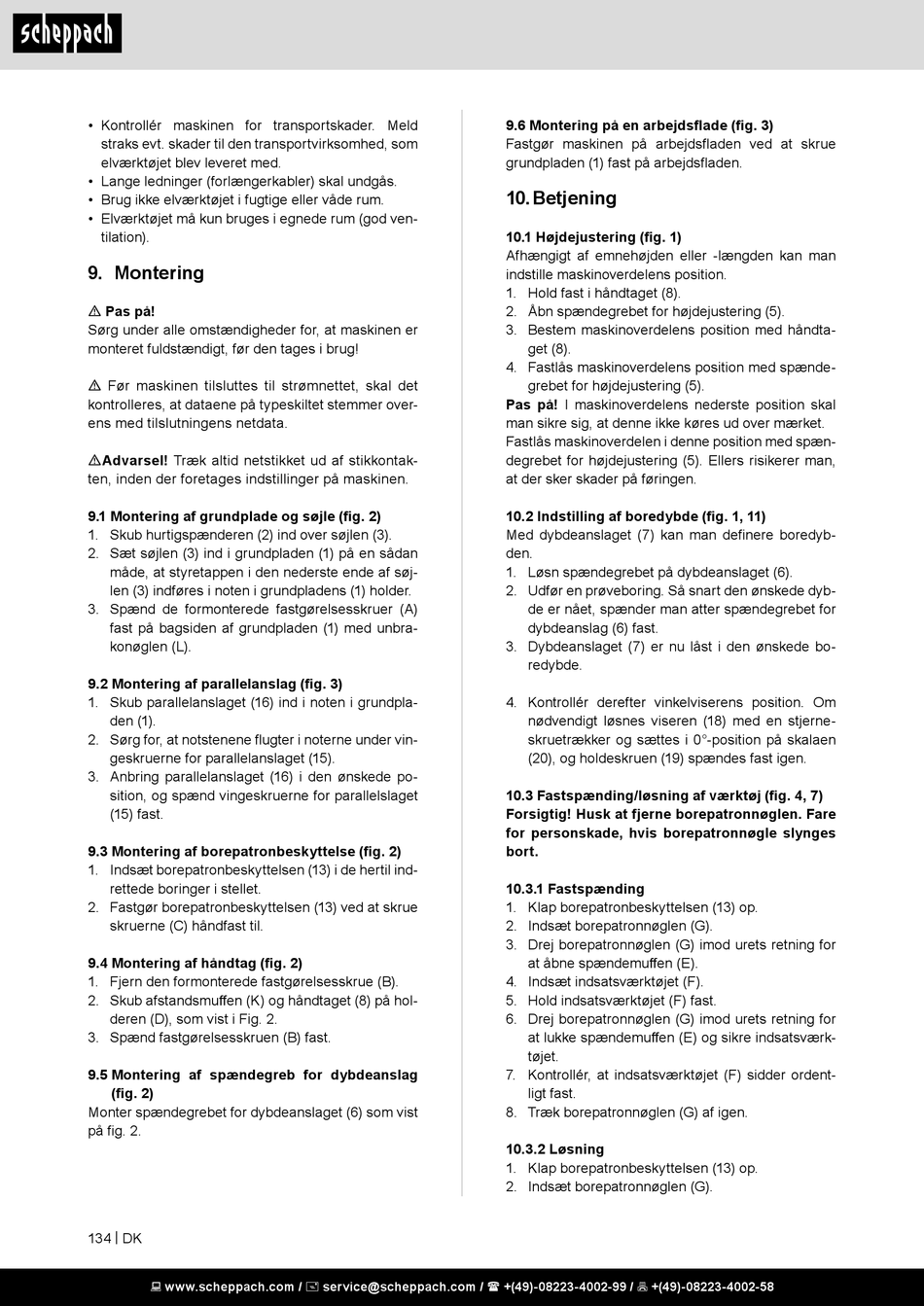 scheppach

• Kontrollér maskinen for transportskader. Meld straks evt. skader til den transportvirksomhed, som elværktøjet blev leveret med.
• Lange ledninger (forlængerkabler) skal undgås.
• Brug ikke elværktøjet i fugtige eller våde rum.
• Elværktøjet må kun bruges i egnede rum (god ventilation).

9. Montering

⚠ Pas på!
Sørg under alle omstændigheder for, at maskinen er monteret fuldstændigt, før den tages i brug!

⚠ Før maskinen tilsluttes til strømnettet, skal det kontrolleres, at dataene på typeskiltet stemmer overens med tilslutningens netdata.

⚠Advarsel! Træk altid netstikket ud af stikkontakten, inden der foretages indstillinger på maskinen.

9.1 Montering af grundplade og søjle (fig. 2)
1. Skub hurtigspænderen (2) ind over søjlen (3).
2. Sæt søjlen (3) ind i grundpladen (1) på en sådan måde, at styretappen i den nederste ende af søjlen (3) indføres i noten i grundpladens (1) holder.
3. Spænd de formonterede fastgørelsesskruer (A) fast på bagsiden af grundpladen (1) med unbrakonøglen (L).

9.2 Montering af parallelanslag (fig. 3)
1. Skub parallelanslaget (16) ind i noten i grundpladen (1).
2. Sørg for, at notstenene flugter i noterne under vingeskruerne for parallelanslaget (15).
3. Anbring parallelanslaget (16) i den ønskede position, og spænd vingeskruerne for parallelslaget (15) fast.

9.3 Montering af borepatronbeskyttelse (fig. 2)
1. Indsæt borepatronbeskyttelsen (13) i de hertil indrettede boringer i stellet.
2. Fastgør borepatronbeskyttelsen (13) ved at skrue skruerne (C) håndfast til.

9.4 Montering af håndtag (fig. 2)
1. Fjern den formonterede fastgørelsesskrue (B).
2. Skub afstandsmuffen (K) og håndtaget (8) på holderen (D), som vist i Fig. 2.
3. Spænd fastgørelsesskruen (B) fast.

9.5 Montering af spændegreb for dybdeanslag (fig. 2)
Monter spændegrebet for dybdeanslaget (6) som vist på fig. 2.

9.6 Montering på en arbejdsflade (fig. 3)
Fastgør maskinen på arbejdsfladen ved at skrue grundpladen (1) fast på arbejdsfladen.

10. Betjening

10.1 Højdejustering (fig. 1)
Afhængigt af emnehøjden eller -længden kan man indstille maskinoverdelens position.
1. Hold fast i håndtaget (8).
2. Åbn spændegrebet for højdejustering (5).
3. Bestem maskinoverdelens position med håndtaget (8).
4. Fastlås maskinoverdelens position med spændegrebet for højdejustering (5).
Pas på! I maskinoverdelens nederste position skal man sikre sig, at denne ikke køres ud over mærket. Fastlås maskinoverdelen i denne position med spændegrebet for højdejustering (5). Ellers risikerer man, at der sker skader på føringen.

10.2 Indstilling af boredybde (fig. 1, 11)
Med dybdeanslaget (7) kan man definere boredybden.
1. Løsn spændegrebet på dybdeanslaget (6).
2. Udfør en prøveboring. Så snart den ønskede dybde er nået, spænder man atter spændegrebet for dybdeanslag (6) fast.
3. Dybdeanslaget (7) er nu låst i den ønskede boredybde.

4. Kontrollér derefter vinkelviserens position. Om nødvendigt løsnes viseren (18) med en stjerneskruetrækker og sættes i 0°-position på skalaen (20), og holdeskruen (19) spændes fast igen.

10.3 Fastspænding/løsning af værktøj (fig. 4, 7)
Forsigtig! Husk at fjerne borepatronnøglen. Fare for personskade, hvis borepatronnøgle slynges bort.

10.3.1 Fastspænding
1. Klap borepatronbeskyttelsen (13) op.
2. Indsæt borepatronnøglen (G).
3. Drej borepatronnøglen (G) imod urets retning for at åbne spændemuffen (E).
4. Indsæt indsatsværktøjet (F).
5. Hold indsatsværktøjet (F) fast.
6. Drej borepatronnøglen (G) imod urets retning for at lukke spændemuffen (E) og sikre indsatsværktøjet.
7. Kontrollér, at indsatsværktøjet (F) sidder ordentligt fast.
8. Træk borepatronnøglen (G) af igen.

10.3.2 Løsning
1. Klap borepatronbeskyttelsen (13) op.
2. Indsæt borepatronnøglen (G).

134 | DK

www.scheppach.com / service@scheppach.com / +(49)-08223-4002-99 / +(49)-08223-4002-58